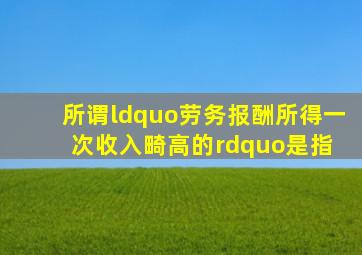 所谓ldquo劳务报酬所得一次收入畸高的rdquo是指